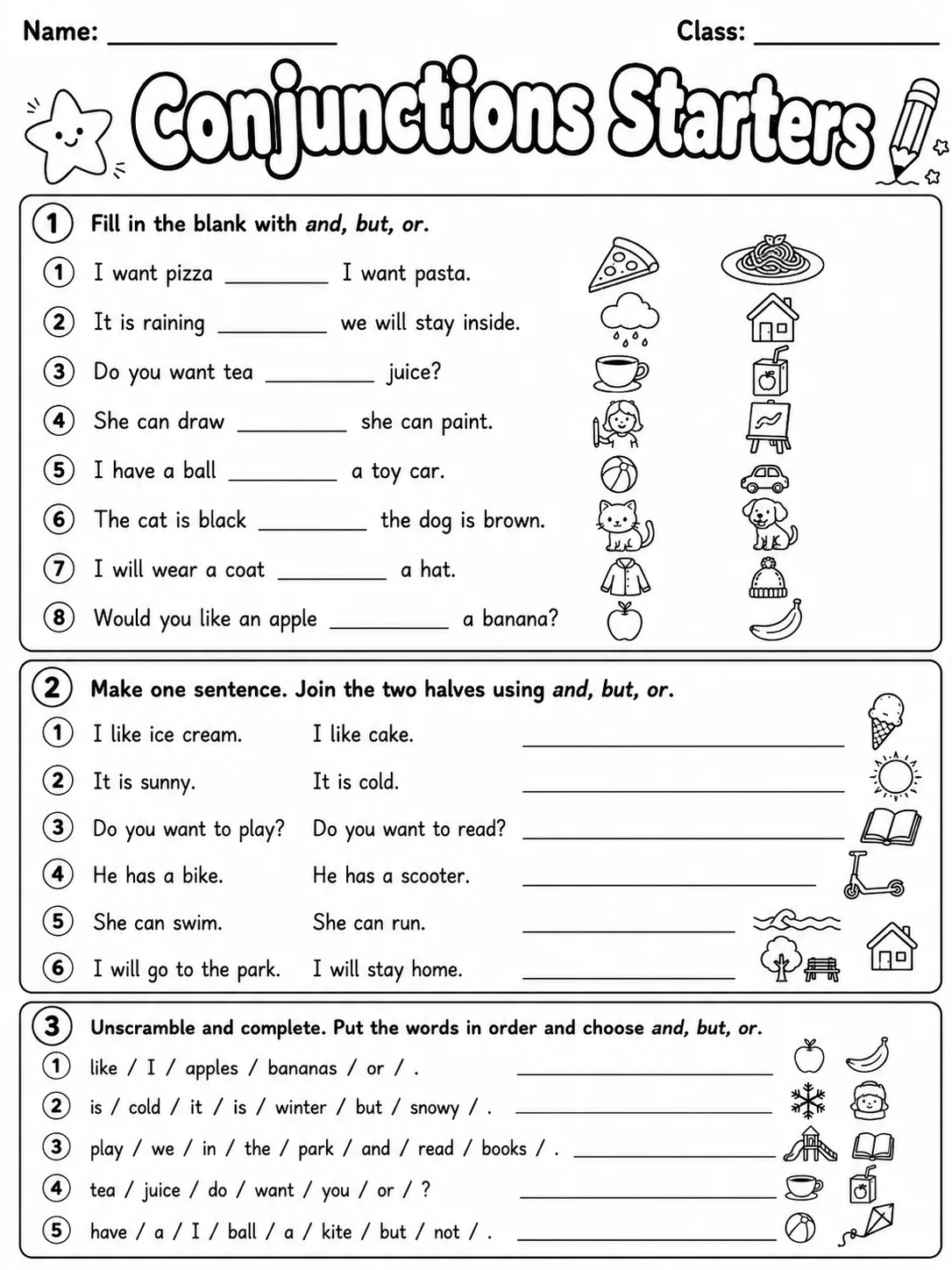 Name: ____ Class: ____

Conjunctions Starters

1 Fill in the blank with and, but, or.

1 I want pizza ____ I want pasta.

2 It is raining ____ we will stay inside.

3 Do you want tea ____ juice?

4 She can draw ____ she can paint.

5 I have a ball ____ a toy car.

6 The cat is black ____ the dog is brown.

7 I will wear a coat ____ a hat.

8 Would you like an apple ____ a banana?

2 Make one sentence. Join the two halves using and, but, or.

1 I like ice cream. I like cake. ____

2 It is sunny. It is cold. ____

3 Do you want to play? Do you want to read? ____

4 He has a bike. He has a scooter. ____

5 She can swim. She can run. ____

6 I will go to the park. I will stay home. ____

3 Unscramble and complete. Put the words in order and choose and, but, or.

1 like / I / apples / bananas / or / . ____

2 is / cold / it / is / winter / but / snowy / . ____

3 play / we / in / the / park / and / read / books / . ____

4 tea / juice / do / want / you / or / ? ____

5 have / a / I / ball / a / kite / but / not / . ____